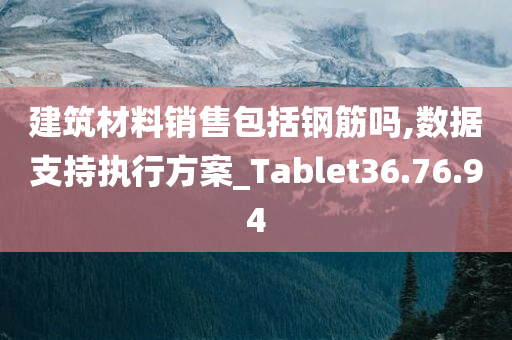 建筑材料销售包括钢筋吗,数据支持执行方案_Tablet36.76.94